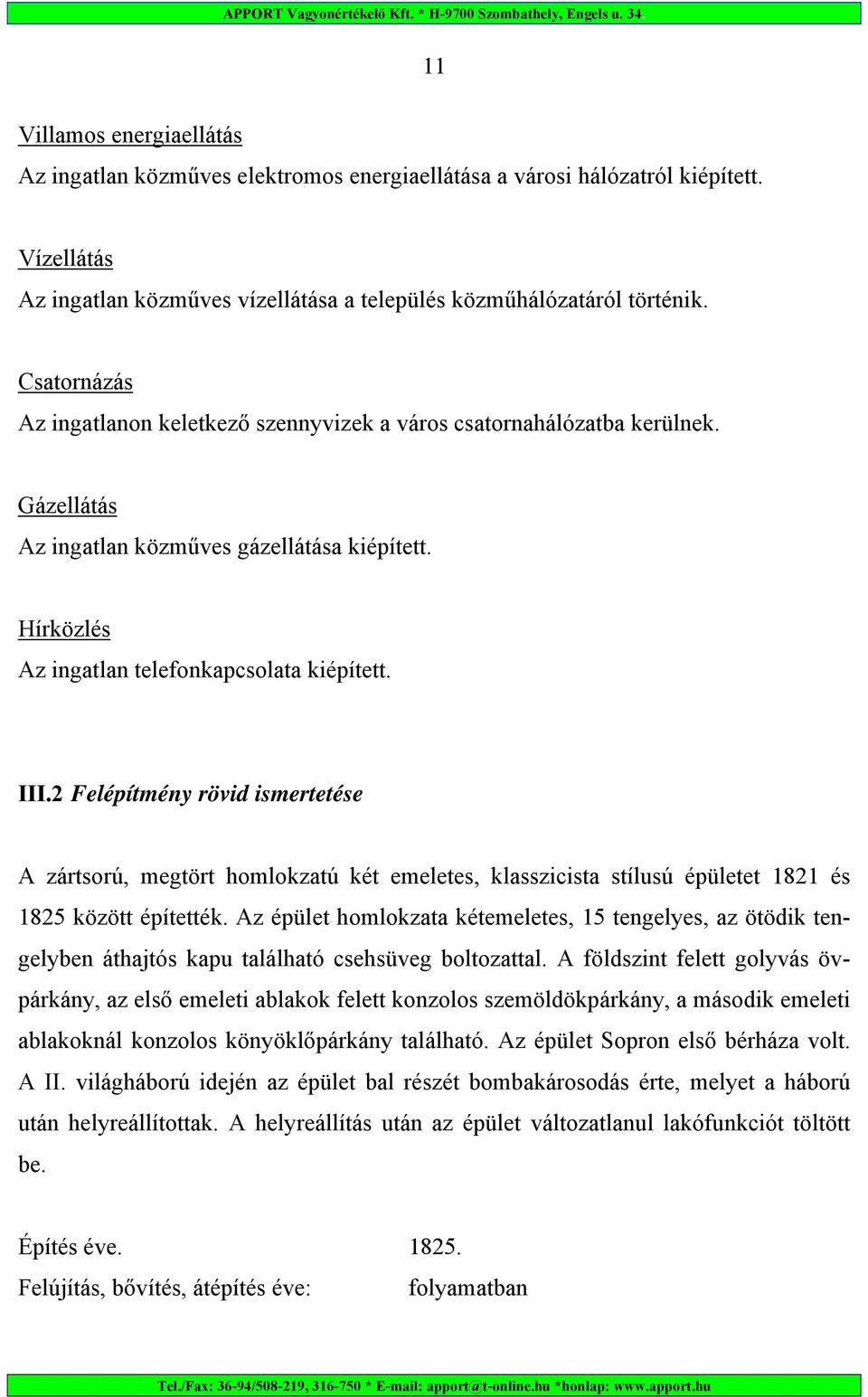 APPORT Vagyonértékelő Kft. * H-9700 Szombathely, Engels u. 34

11

Villamos energiaellátás
Az ingatlan közműves elektromos energiaellátása a városi hálózatról kiépített.

Vízellátás
Az ingatlan közműves vízellátása a település közműhálózatáról történik.

Csatornázás
Az ingatlanon keletkező szennyvizek a város csatornahálózatba kerülnek.

Gázellátás
Az ingatlan közműves gázellátása kiépített.

Hírközlés
Az ingatlan telefonkapcsolata kiépített.

III.2 Felépítmény rövid ismertetése

A zártsorú, megtört homlokzatú két emeletes, klasszicista stílusú épületet 1821 és 1825 között építették. Az épület homlokzata kétemeletes, 15 tengelyes, az ötödik tengelyben áthajtós kapu található csehsüveg boltozattal. A földszint felett golyvás övpárkány, az első emeleti ablakok felett konzolos szemöldökpárkány, a második emeleti ablakoknál konzolos könyöklőpárkány található. Az épület Sopron első bérháza volt. A II. világháború idején az épület bal részét bombakárosodás érte, melyet a háború után helyreállítottak. A helyreállítás után az épület változatlanul lakófunkciót töltött be.

Építés éve. 1825.
Felújítás, bővítés, átépítés éve: folyamatban

Tel./Fax: 36-94/508-219, 316-750 * E-mail: apport@t-online.hu *honlap: www.apport.hu